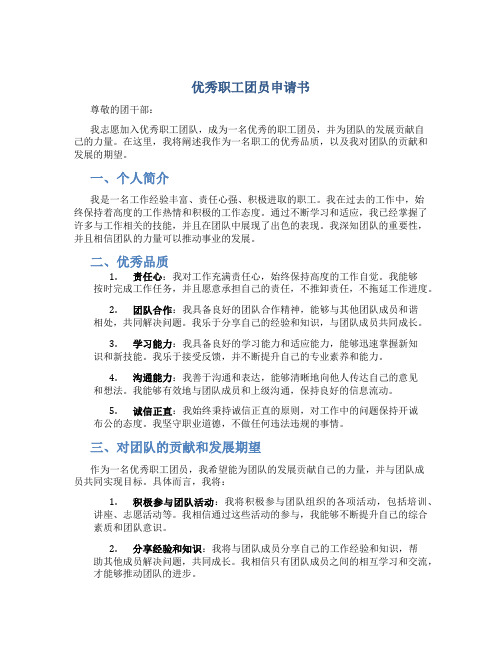 优秀职工团员申请书

尊敬的团干部：

我志愿加入优秀职工团队，成为一名优秀的职工团员，并为团队的发展贡献自己的力量。在这里，我将阐述我作为一名职工的优秀品质，以及我对团队的贡献和发展的期望。

一、个人简介

我是一名工作经验丰富、责任心强、积极进取的职工。我在过去的工作中，始终保持着高度的工作热情和积极的工作态度。通过不断学习和适应，我已经掌握了许多与工作相关的技能，并且在团队中展现了出色的表现。我深知团队的重要性，并且相信团队的力量可以推动事业的发展。

二、优秀品质

1. 责任心：我对工作充满责任心，始终保持高度的工作自觉。我能够按时完成工作任务，并且愿意承担自己的责任，不推卸责任，不拖延工作进度。

2. 团队合作：我具备良好的团队合作精神，能够与其他团队成员和谐相处，共同解决问题。我乐于分享自己的经验和知识，与团队成员共同成长。

3. 学习能力：我具备良好的学习能力和适应能力，能够迅速掌握新知识和新技能。我乐于接受反馈，并不断提升自己的专业素养和能力。

4. 沟通能力：我善于沟通和表达，能够清晰地向他人传达自己的意见和想法。我能够有效地与团队成员和上级沟通，保持良好的信息流动。

5. 诚信正直：我始终秉持诚信正直的原则，对工作中的问题保持开诚布公的态度。我坚守职业道德，不做任何违法违规的事情。

三、对团队的贡献和发展期望

作为一名优秀职工团员，我希望能为团队的发展贡献自己的力量，并与团队成员共同实现目标。具体而言，我将：

1. 积极参与团队活动：我将积极参与团队组织的各项活动，包括培训、讲座、志愿活动等。我相信通过这些活动的参与，我能够不断提升自己的综合素质和团队意识。

2. 分享经验和知识：我将与团队成员分享自己的工作经验和知识，帮助其他成员解决问题，共同成长。我相信只有团队成员之间的相互学习和交流，才能够推动团队的进步。